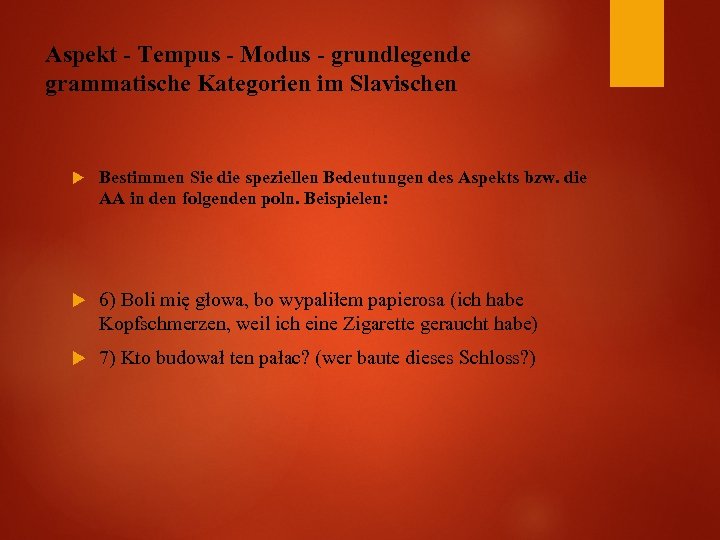 Aspekt - Tempus - Modus - grundlegende grammatische Kategorien im Slavischen

Bestimmen Sie die speziellen Bedeutungen des Aspekts bzw. die AA in den folgenden poln. Beispielen:

6) Boli mię głowa, bo wypaliłem papierosa (ich habe Kopfschmerzen, weil ich eine Zigarette geraucht habe)

7) Kto budował ten pałac? (wer baute dieses Schloss?)